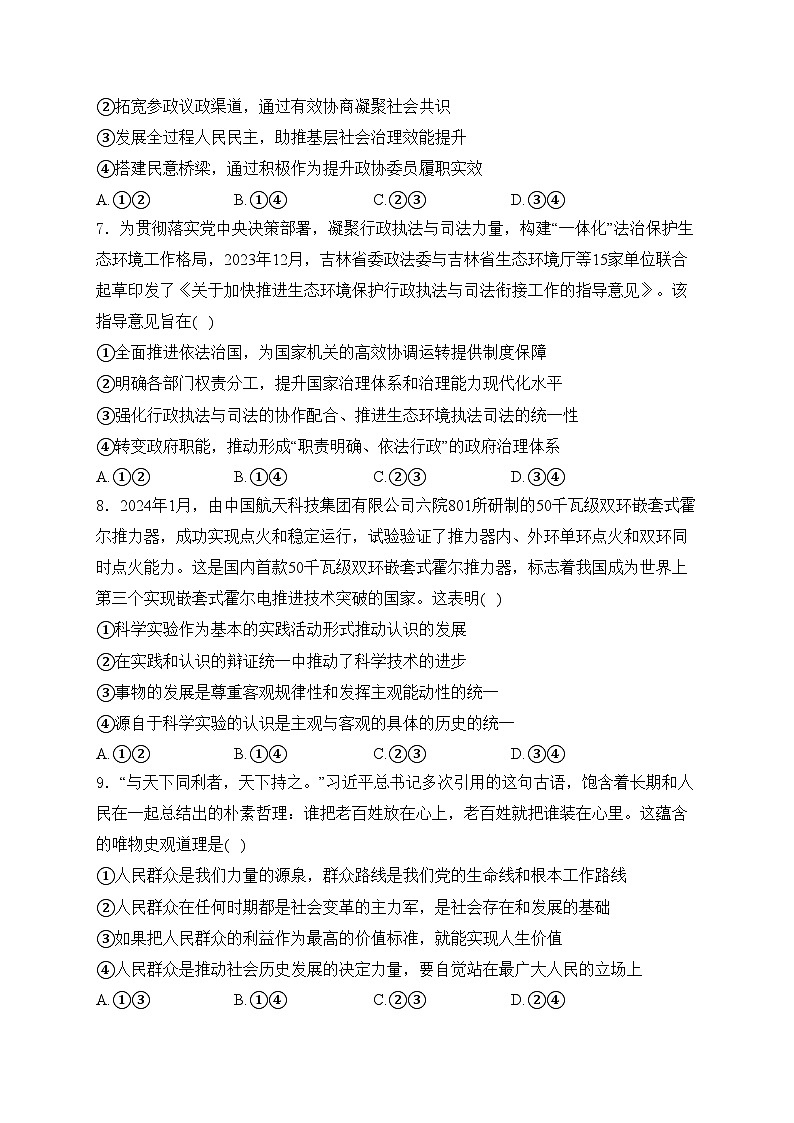 ②拓宽参政议政渠道，通过有效协商凝聚社会共识
③发展全过程人民民主，助推基层社会治理效能提升
④搭建民意桥梁，通过积极作为提升政协委员履职实效
A.①②　　B.①④　　C.②③　　D.③④
7．为贯彻落实党中央决策部署，凝聚行政执法与司法力量，构建“一体化”法治保护生态环境工作格局，2023年12月，吉林省委政法委与吉林省生态环境厅等15家单位联合起草印发了《关于加快推进生态环境保护行政执法与司法衔接工作的指导意见》。该指导意见旨在( )
①全面推进依法治国，为国家机关的高效协调运转提供制度保障
②明确各部门权责分工，提升国家治理体系和治理能力现代化水平
③强化行政执法与司法的协作配合、推进生态环境执法司法的统一性
④转变政府职能，推动形成“职责明确、依法行政”的政府治理体系
A.①②　　B.①④　　C.②③　　D.③④
8．2024年1月，由中国航天科技集团有限公司六院801所研制的50千瓦级双环嵌套式霍尔推力器，成功实现点火和稳定运行，试验验证了推力器内、外环单环点火和双环同时点火能力。这是国内首款50千瓦级双环嵌套式霍尔推力器，标志着我国成为世界上第三个实现嵌套式霍尔电推进技术突破的国家。这表明( )
①科学实验作为基本的实践活动形式推动认识的发展
②在实践和认识的辩证统一中推动了科学技术的进步
③事物的发展是尊重客观规律性和发挥主观能动性的统一
④源自于科学实验的认识是主观与客观的具体的历史的统一
A.①②　　B.①④　　C.②③　　D.③④
9．“与天下同利者，天下持之。”习近平总书记多次引用的这句古语，饱含着长期和人民在一起总结出的朴素哲理：谁把老百姓放在心上，老百姓就把谁装在心里。这蕴含的唯物史观道理是( )
①人民群众是我们力量的源泉，群众路线是我们党的生命线和根本工作路线
②人民群众在任何时期都是社会变革的主力军，是社会存在和发展的基础
③如果把人民群众的利益作为最高的价值标准，就能实现人生价值
④人民群众是推动社会历史发展的决定力量，要自觉站在最广大人民的立场上
A.①③　　B.①④　　C.②③　　D.②④